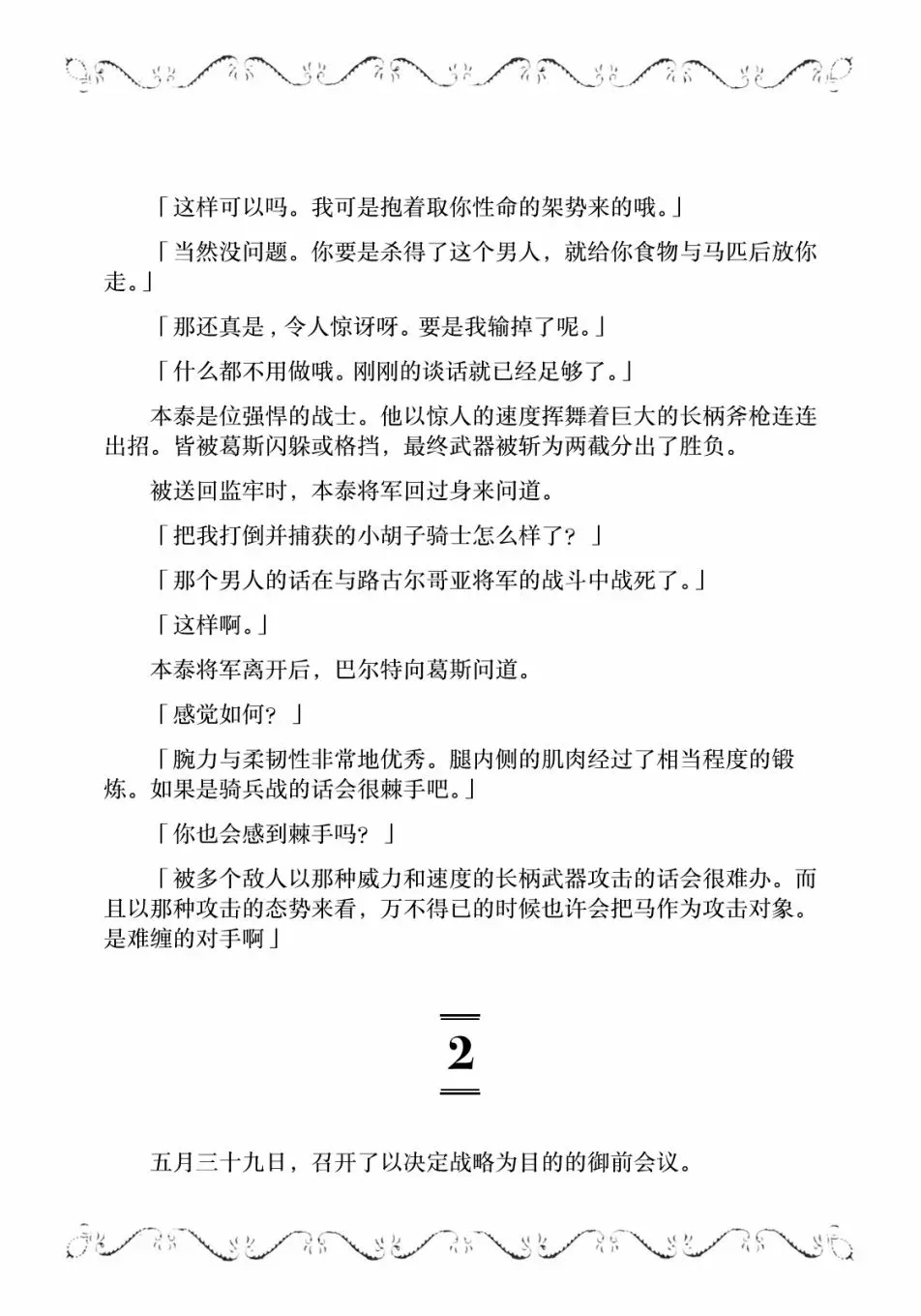 「这样可以吗。我可是抱着取你性命的架势来的哦。」

「当然没问题。你要是杀得了这个男人，就给你食物与马匹后放你走。」

「那还真是，令人惊讶呀。要是我输掉了呢。」

「什么都不用做哦。刚刚的谈话就已经足够了。」

本泰是位强悍的战士。他以惊人的速度挥舞着巨大的长柄斧枪连连出招。皆被葛斯闪躲或格挡，最终武器被斩为两截分出了胜负。

被送回监牢时，本泰将军回过身来问道。

「把我打倒并捕获的小胡子骑士怎么样了？」

「那个男人的话在与路古尔哥亚将军的战斗中战死了。」

「这样啊。」

本泰将军离开后，巴尔特向葛斯问道。

「感觉如何？」

「腕力与柔韧性非常地优秀。腿内侧的肌肉经过了相当程度的锻炼。如果是骑兵战的话会很棘手吧。」

「你也会感到棘手吗？」

「被多个敌人以那种威力和速度的长柄武器攻击的话会很难办。而且以那种攻击的态势来看，万不得已的时候也许会把马作为攻击对象。是难缠的对手啊」

2

五月三十九日，召开了以决定战略为目的的御前会议。